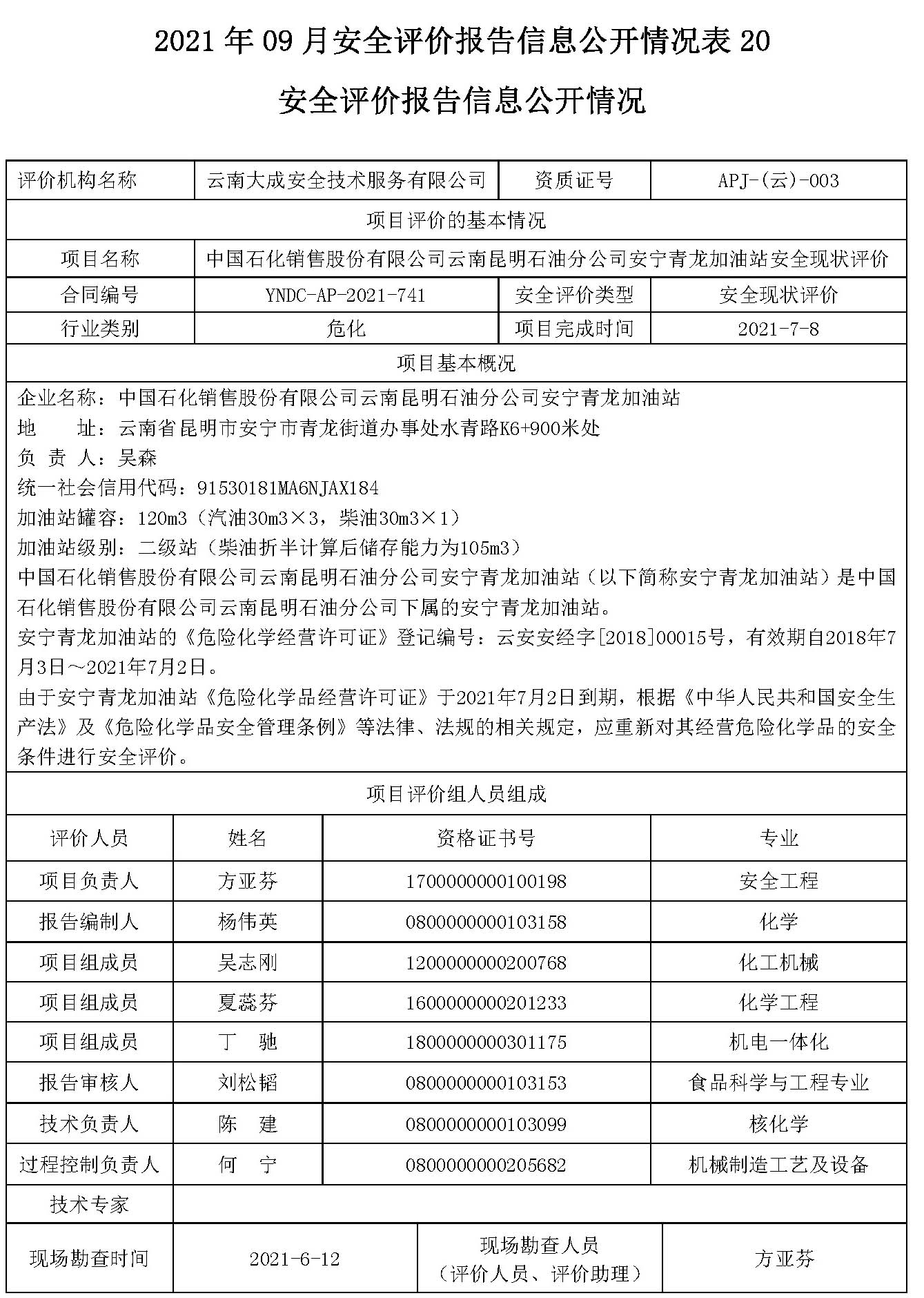 2021 年 09 月安全评价报告信息公开情况表 20

安全评价报告信息公开情况

| 评价机构名称 | 云南大成安全技术服务有限公司 | 资质证号 | APJ-(云)-003 |
|---|---|---|---|
| 项目评价的基本情况 | | | |
| 项目名称 | 中国石化销售股份有限公司云南昆明石油分公司安宁青龙加油站安全现状评价 | | |
| 合同编号 | YNDC-AP-2021-741 | 安全评价类型 | 安全现状评价 |
| 行业类别 | 危化 | 项目完成时间 | 2021-7-8 |
| 项目基本概况 | | | |

企业名称：中国石化销售股份有限公司云南昆明石油分公司安宁青龙加油站
地 址：云南省昆明市安宁市青龙街道办事处水青路K6+900米处
负 责 人：吴森
统一社会信用代码：91530181MA6NJAX184
加油站罐容：120m3（汽油30m3×3，柴油30m3×1）
加油站级别：二级站（柴油折半计算后储存能力为105m3）
中国石化销售股份有限公司云南昆明石油分公司安宁青龙加油站（以下简称安宁青龙加油站）是中国石化销售股份有限公司云南昆明石油分公司下属的安宁青龙加油站。
安宁青龙加油站的《危险化学经营许可证》登记编号：云安安经字[2018]00015号，有效期自2018年7月3日～2021年7月2日。
由于安宁青龙加油站《危险化学品经营许可证》于2021年7月2日到期，根据《中华人民共和国安全生产法》及《危险化学品安全管理条例》等法律、法规的相关规定，应重新对其经营危险化学品的安全条件进行安全评价。

项目评价组人员组成

| 评价人员 | 姓名 | 资格证书号 | 专业 |
|---|---|---|---|
| 项目负责人 | 方亚芬 | 1700000000100198 | 安全工程 |
| 报告编制人 | 杨伟英 | 0800000000103158 | 化学 |
| 项目组成员 | 吴志刚 | 1200000000200768 | 化工机械 |
| 项目组成员 | 夏蕊芬 | 1600000000201233 | 化学工程 |
| 项目组成员 | 丁 驰 | 1800000000301175 | 机电一体化 |
| 报告审核人 | 刘松韬 | 0800000000103153 | 食品科学与工程专业 |
| 技术负责人 | 陈 建 | 0800000000103099 | 核化学 |
| 过程控制负责人 | 何 宁 | 0800000000205682 | 机械制造工艺及设备 |
| 技术专家 | | | |

| 现场勘查时间 | 2021-6-12 | 现场勘查人员（评价人员、评价助理） | 方亚芬 |
|---|---|---|---|